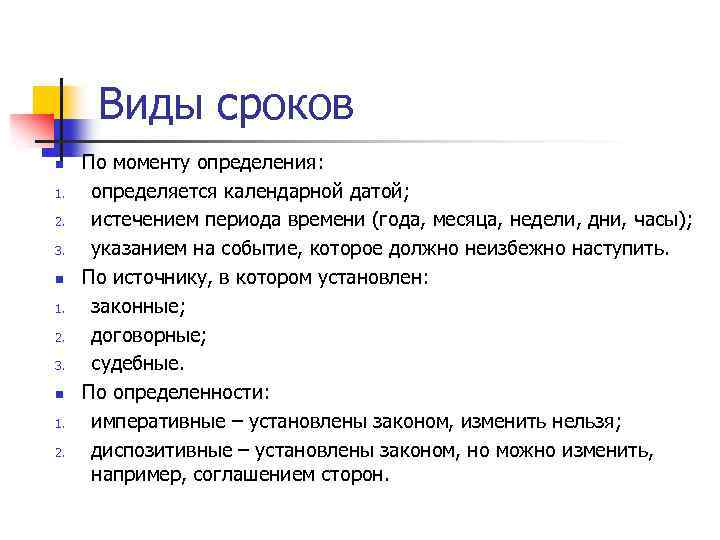 Виды сроков

- По моменту определения:
1. определяется календарной датой;
2. истечением периода времени (года, месяца, недели, дни, часы);
3. указанием на событие, которое должно неизбежно наступить.
- По источнику, в котором установлен:
1. законные;
2. договорные;
3. судебные.
- По определенности:
1. императивные – установлены законом, изменить нельзя;
2. диспозитивные – установлены законом, но можно изменить, например, соглашением сторон.